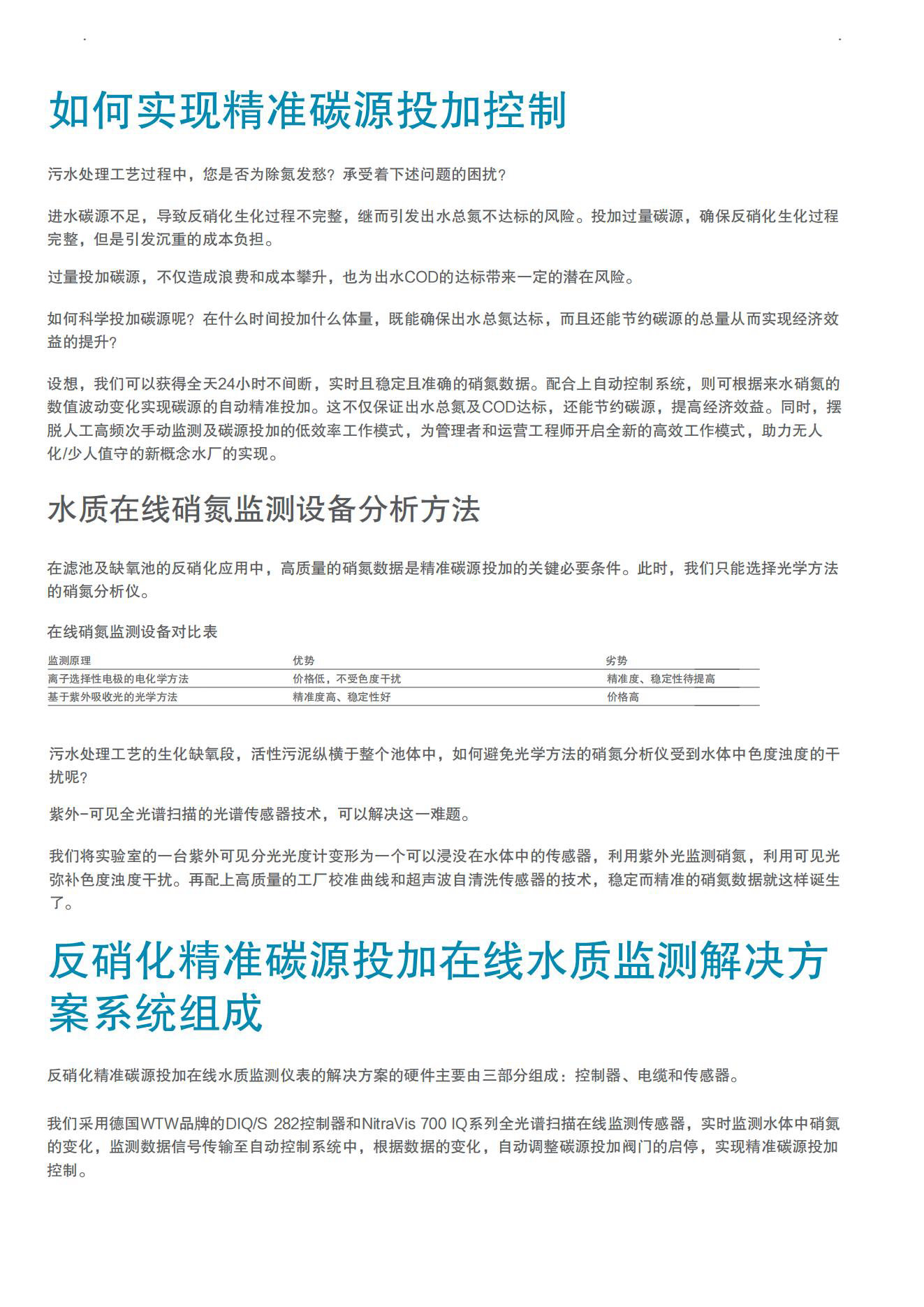 如何实现精准碳源投加控制

污水处理工艺过程中，您是否为除氮发愁？承受着下述问题的困扰？

进水碳源不足，导致反硝化生化过程不完整，继而引发出水总氮不达标的风险。投加过量碳源，确保反硝化生化过程完整，但是引发沉重的成本负担。

过量投加碳源，不仅造成浪费和成本攀升，也为出水COD的达标带来一定的潜在风险。

如何科学投加碳源呢？在什么时间投加什么体量，既能确保出水总氮达标，而且还能节约碳源的总量从而实现经济效益的提升？

设想，我们可以获得全天24小时不间断，实时且稳定且准确的硝氮数据。配合上自动控制系统，则可根据来水硝氮的数值波动变化实现碳源的自动精准投加。这不仅保证出水总氮及COD达标，还能节约碳源，提高经济效益。同时，摆脱人工高频次手动监测及碳源投加的低效率工作模式，为管理者和运营工程师开启全新的高效工作模式，助力无人化/少人值守的新概念水厂的实现。

水质在线硝氮监测设备分析方法

在滤池及缺氧池的反硝化应用中，高质量的硝氮数据是精准碳源投加的关键必要条件。此时，我们只能选择光学方法的硝氮分析仪。

在线硝氮监测设备对比表

| 监测原理 | 优势 | 劣势 |
|---|---|---|
| 离子选择性电极的电化学方法 | 价格低，不受色度干扰 | 精准度、稳定性待提高 |
| 基于紫外吸收光的光学方法 | 精准度高、稳定性好 | 价格高 |

污水处理工艺的生化缺氧段，活性污泥纵横于整个池体中，如何避免光学方法的硝氮分析仪受到水体中色度浊度的干扰呢？

紫外-可见全光谱扫描的光谱传感器技术，可以解决这一难题。

我们将实验室的一台紫外可见分光光度计变形为一个可以浸没在水体中的传感器，利用紫外光监测硝氮，利用可见光弥补色度浊度干扰。再配上高质量的工厂校准曲线和超声波自清洗传感器的技术，稳定而精准的硝氮数据就这样诞生了。

反硝化精准碳源投加在线水质监测解决方案系统组成

反硝化精准碳源投加在线水质监测仪表的解决方案的硬件主要由三部分组成：控制器、电缆和传感器。

我们采用德国WTW品牌的DIQ/S 282控制器和NitraVis 700 IQ系列全光谱扫描在线监测传感器，实时监测水体中硝氮的变化，监测数据信号传输至自动控制系统中，根据数据的变化，自动调整碳源投加阀门的启停，实现精准碳源投加控制。